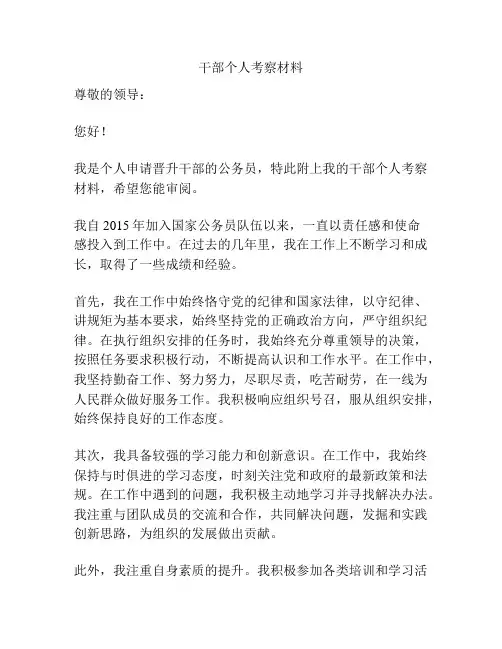 干部个人考察材料

尊敬的领导：

您好！

我是个人申请晋升干部的公务员，特此附上我的干部个人考察材料，希望您能审阅。

我自 2015 年加入国家公务员队伍以来，一直以责任感和使命感投入到工作中。在过去的几年里，我在工作上不断学习和成长，取得了一些成绩和经验。

首先，我在工作中始终恪守党的纪律和国家法律，以守纪律、讲规矩为基本要求，始终坚持党的正确政治方向，严守组织纪律。在执行组织安排的任务时，我始终充分尊重领导的决策，按照任务要求积极行动，不断提高认识和工作水平。在工作中，我坚持勤奋工作、努力努力，尽职尽责，吃苦耐劳，在一线为人民群众做好服务工作。我积极响应组织号召，服从组织安排，始终保持良好的工作态度。

其次，我具备较强的学习能力和创新意识。在工作中，我始终保持与时俱进的学习态度，时刻关注党和政府的最新政策和法规。在工作中遇到的问题，我积极主动地学习并寻找解决办法。我注重与团队成员的交流和合作，共同解决问题，发掘和实践创新思路，为组织的发展做出贡献。

此外，我注重自身素质的提升。我积极参加各类培训和学习活